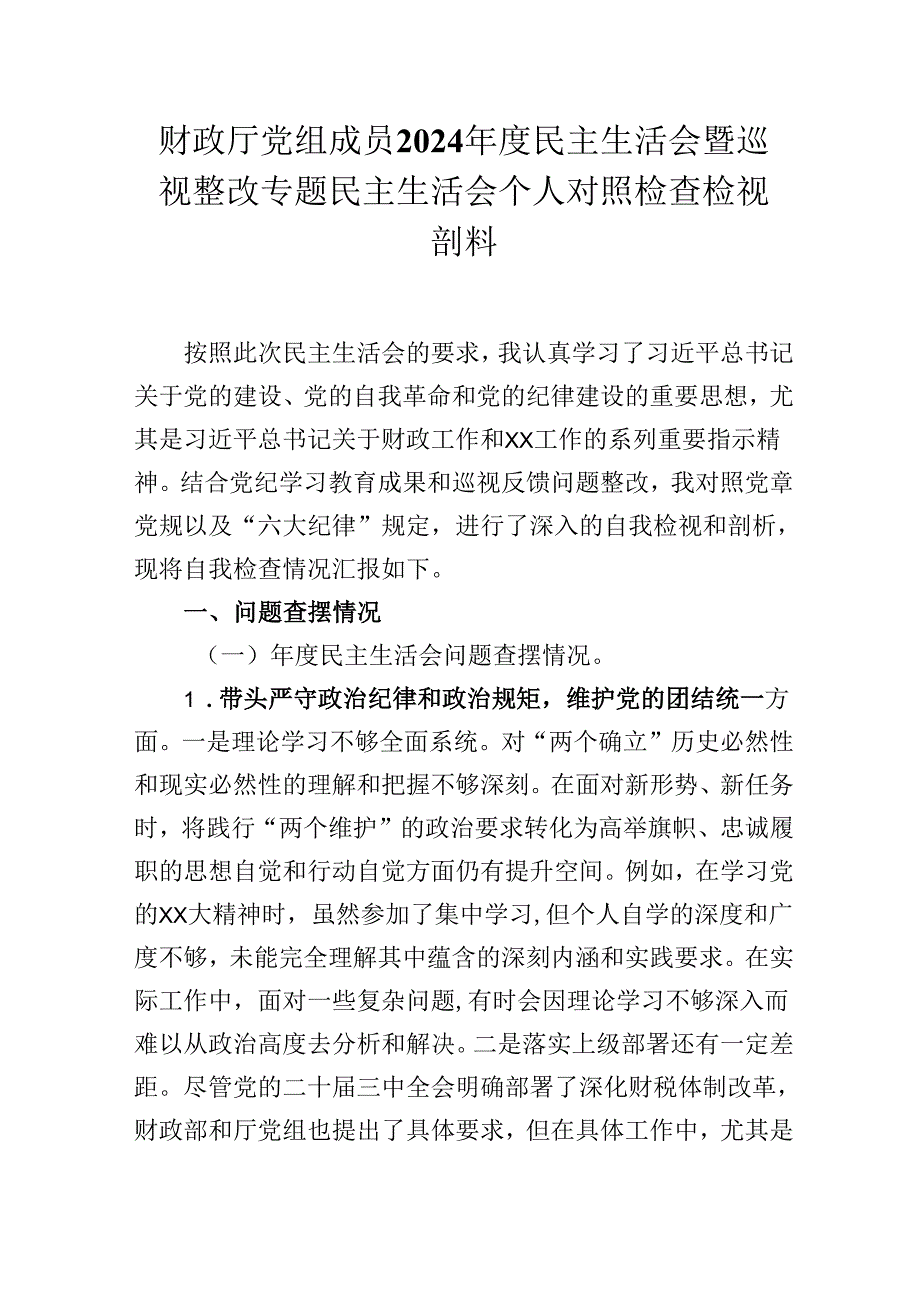 财政厅党组成员2024年度民主生活会暨巡视整改专题民主生活会个人对照检查检视剖料

按照此次民主生活会的要求，我认真学习了习近平总书记关于党的建设、党的自我革命和党的纪律建设的重要思想，尤其是习近平总书记关于财政工作和XX工作的系列重要指示精神。结合党纪学习教育成果和巡视反馈问题整改，我对照党章党规以及“六大纪律”规定，进行了深入的自我检视和剖析，现将自我检查情况汇报如下。

一、问题查摆情况

（一）年度民主生活会问题查摆情况。

1．带头严守政治纪律和政治规矩，维护党的团结统一方面。一是理论学习不够全面系统。对“两个确立”历史必然性和现实必然性的理解和把握不够深刻。在面对新形势、新任务时，将践行“两个维护”的政治要求转化为高举旗帜、忠诚履职的思想自觉和行动自觉方面仍有提升空间。例如，在学习党的XX大精神时，虽然参加了集中学习，但个人自学的深度和广度不够，未能完全理解其中蕴含的深刻内涵和实践要求。在实际工作中，面对一些复杂问题，有时会因理论学习不够深入而难以从政治高度去分析和解决。二是落实上级部署还有一定差距。尽管党的二十届三中全会明确部署了深化财税体制改革，财政部和厅党组也提出了具体要求，但在具体工作中，尤其是